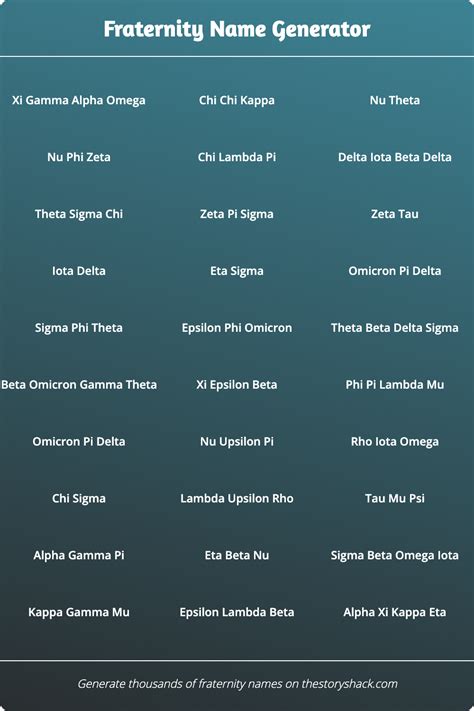 Fraternity Name Generator

Xi Gamma Alpha Omega

Nu Phi Zeta

Theta Sigma Chi

Iota Delta

Sigma Phi Theta

Beta Omicron Gamma Theta

Omicron Pi Delta

Chi Sigma

Alpha Gamma Pi

Kappa Gamma Mu

Chi Chi Kappa

Chi Lambda Pi

Zeta Pi Sigma

Eta Sigma

Epsilon Phi Omicron

Xi Epsilon Beta

Nu Upsilon Pi

Lambda Upsilon Rho

Eta Beta Nu

Epsilon Lambda Beta

Nu Theta

Delta Iota Beta Delta

Zeta Tau

Omicron Pi Delta

Theta Beta Delta Sigma

Phi Pi Lambda Mu

Rho Iota Omega

Tau Mu Psi

Sigma Beta Omega Iota

Alpha Xi Kappa Eta

Generate thousands of fraternity names on thestoryshack.com